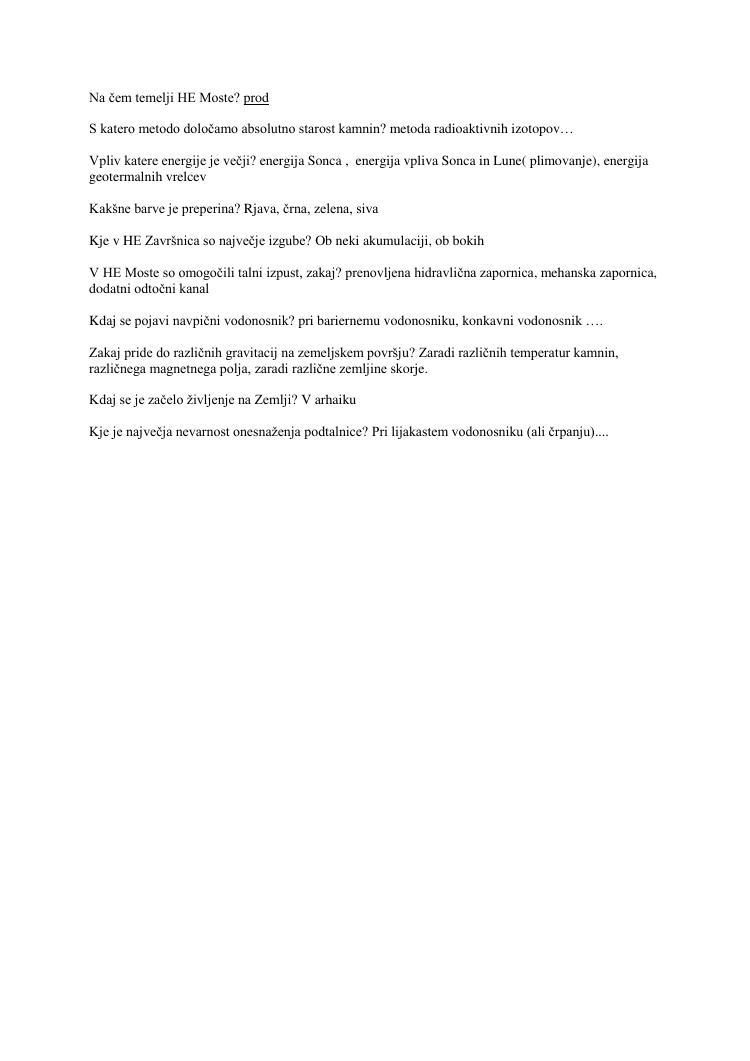 Na čem temelji HE Moste? prod

S katero metodo določamo absolutno starost kamnin? metoda radioaktivnih izotopov…

Vpliv katere energije je večji? energija Sonca ,  energija vpliva Sonca in Lune( plimovanje), energija geotermalnih vrelcev

Kakšne barve je preperina? Rjava, črna, zelena, siva

Kje v HE Završnica so največje izgube? Ob neki akumulaciji, ob bokih

V HE Moste so omogočili talni izpust, zakaj? prenovljena hidravlična zapornica, mehanska zapornica, dodatni odtočni kanal

Kdaj se pojavi navpični vodonosnik? pri bariernemu vodonosniku, konkavni vodonosnik ….

Zakaj pride do različnih gravitacij na zemeljskem površju? Zaradi različnih temperatur kamnin, različnega magnetnega polja, zaradi različne zemljine skorje.

Kdaj se je začelo življenje na Zemlji? V arhaiku

Kje je največja nevarnost onesnaženja podtalnice? Pri lijakastem vodonosniku (ali črpanju)....